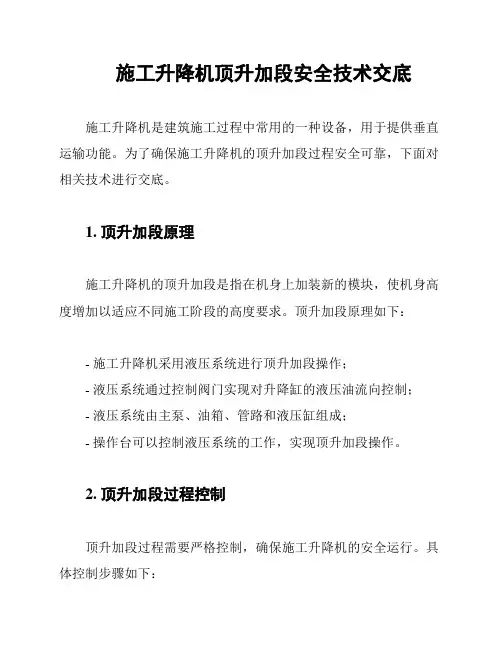 施工升降机顶升加段安全技术交底

施工升降机是建筑施工过程中常用的一种设备，用于提供垂直运输功能。为了确保施工升降机的顶升加段过程安全可靠，下面对相关技术进行交底。

1. 顶升加段原理

施工升降机的顶升加段是指在机身上加装新的模块，使机身高度增加以适应不同施工阶段的高度要求。顶升加段原理如下：

- 施工升降机采用液压系统进行顶升加段操作；
- 液压系统通过控制阀门实现对升降缸的液压油流向控制；
- 液压系统由主泵、油箱、管路和液压缸组成；
- 操作台可以控制液压系统的工作，实现顶升加段操作。

2. 顶升加段过程控制

顶升加段过程需要严格控制，确保施工升降机的安全运行。具体控制步骤如下：